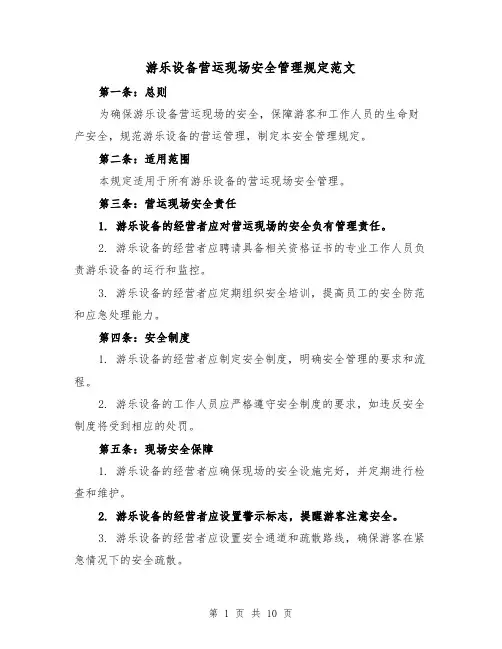 游乐设备营运现场安全管理规定范文

第一条：总则

为确保游乐设备营运现场的安全，保障游客和工作人员的生命财产安全，规范游乐设备的营运管理，制定本安全管理规定。

第二条：适用范围

本规定适用于所有游乐设备的营运现场安全管理。

第三条：营运现场安全责任

1. 游乐设备的经营者应对营运现场的安全负有管理责任。

2. 游乐设备的经营者应聘请具备相关资格证书的专业工作人员负责游乐设备的运行和监控。

3. 游乐设备的经营者应定期组织安全培训，提高员工的安全防范和应急处理能力。

第四条：安全制度

1. 游乐设备的经营者应制定安全制度，明确安全管理的要求和流程。

2. 游乐设备的工作人员应严格遵守安全制度的要求，如违反安全制度将受到相应的处罚。

第五条：现场安全保障

1. 游乐设备的经营者应确保现场的安全设施完好，并定期进行检查和维护。

2. 游乐设备的经营者应设置警示标志，提醒游客注意安全。

3. 游乐设备的经营者应设置安全通道和疏散路线，确保游客在紧急情况下的安全疏散。

第 1 页 共 10 页